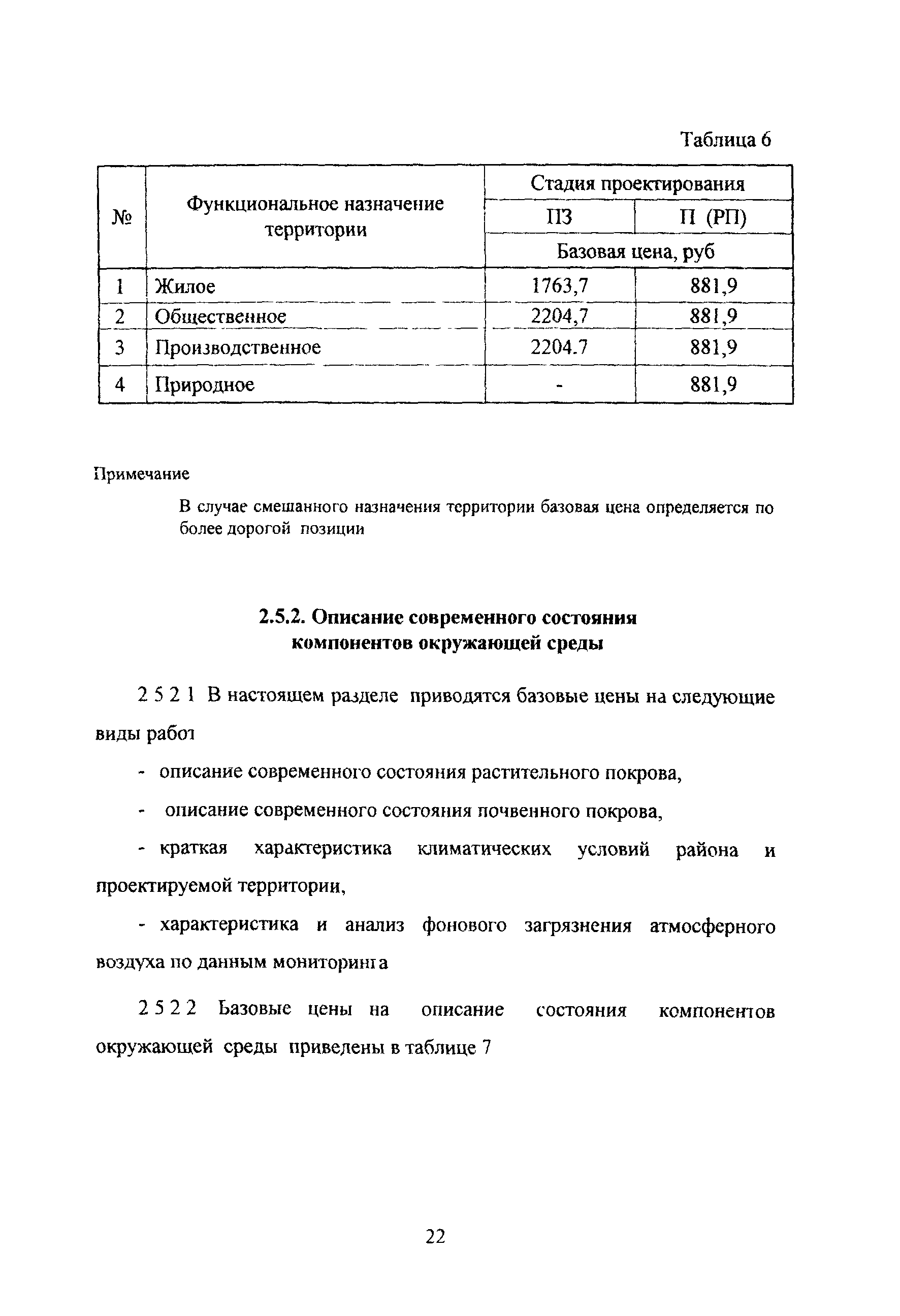 Таблица 6

| № | Функциональное назначение территории | Стадия проектирования | |
|---|---|---|---|
| | | ПЗ | П (РП) |
| | | Базовая цена, руб | |
| 1 | Жилое | 1763,7 | 881,9 |
| 2 | Общественное | 2204,7 | 881,9 |
| 3 | Производственное | 2204.7 | 881,9 |
| 4 | Природное | - | 881,9 |

Примечание

В случае смешанного назначения территории базовая цена определяется по более дорогой позиции

2.5.2. Описание современного состояния компонентов окружающей среды

2 5 2 1 В настоящем разделе приводятся базовые цены на следующие виды работ

- описание современного состояния растительного покрова,

- описание современного состояния почвенного покрова,

- краткая характеристика климатических условий района и проектируемой территории,

- характеристика и анализ фонового загрязнения атмосферного воздуха по данным мониторинга

2 5 2 2 Базовые цены на описание состояния компонентов окружающей среды приведены в таблице 7

22